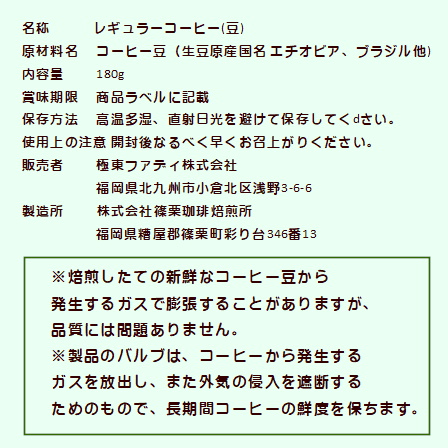 名称　レギュラーコーヒー(豆)
原材料名　コーヒー豆（生豆原産国名 エチオピア、ブラジル他）
内容量　180g
賞味期限　商品ラベルに記載
保存方法　高温多湿、直射日光を避けて保存してくdさい。
使用上の注意 開封後なるべく早くお召上がりください。
販売者　極東ファディ株式会社
福岡県北九州市小倉北区浅野3-6-6
製造所　株式会社篠栗珈琲焙煎所
福岡県糟屋郡篠栗町彩り台346番13

※焙煎したての新鮮なコーヒー豆から発生するガスで膨張することがありますが、品質には問題ありません。
※製品のバルブは、コーヒーから発生するガスを放出し、また外気の侵入を遮断するためのもので、長期間コーヒーの鮮度を保ちます。